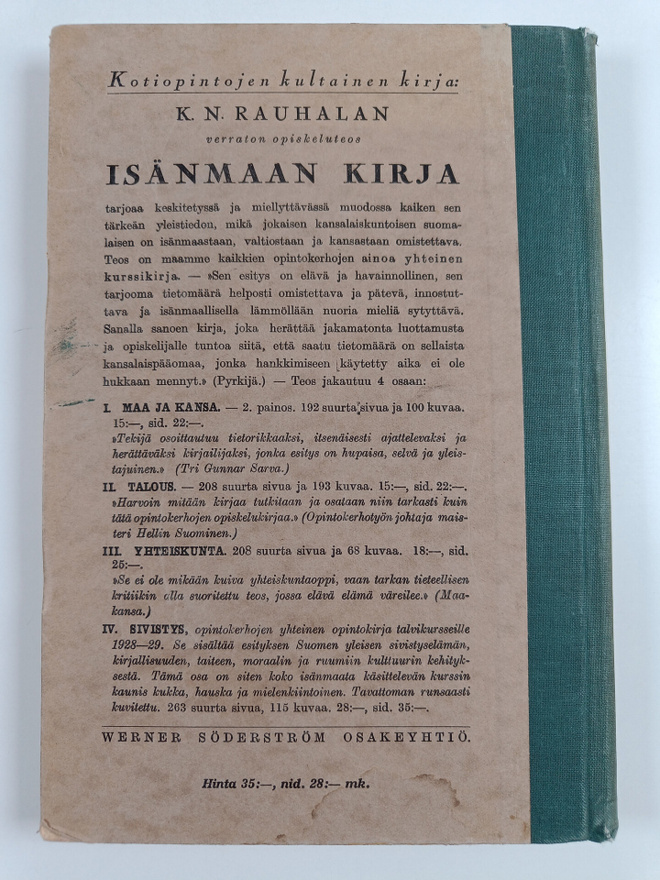 Kotiopintojen kultainen kirja:

K. N. RAUHALAN

verraton opiskeluteos

ISÄNMAAN KIRJA

tarjoaa keskitetyssä ja miellyttävässä muodossa kaiken sen tärkeän yleistiedon, mikä jokaisen kansalaiskuntoisen suomalaisen on isänmaastaan, valtiostaan ja kansastaan omistettava. Teos on maamme kaikkien opintokerhojen ainoa yhteinen kurssikirja. — »Sen esitys on elävä ja havainnollinen, sen tarjooma tietomäärä helposti omistettava ja pätevä, innostuttava ja isänmaallisella lämmöllään nuoria mieliä sytyttävä. Sanalla sanoen kirja, joka herättää jakamatonta luottamusta ja opiskelijalle tuntoa siitä, että saatu tietomäärä on sellaista kansalaispääomaa, jonka hankkimiseen käytetty aika ei ole hukkaan mennyt.» (Pyrkijä.) — Teos jakautuu 4 osaan:

I. MAA JA KANSA. — 2. painos. 192 suurta sivua ja 100 kuvaa. 15:—, sid. 22:—.
»Tekijä osoittautuu tietorikkaaksi, itsenäisesti ajattelevaksi ja herättäväksi kirjailijaksi, jonka esitys on hupaisa, selvä ja yleistajuinen.» (Tri Gunnar Sarva.)

II. TALOUS. — 208 suurta sivua ja 193 kuvaa. 15:—, sid. 22:—.
»Harvoin mitään kirjaa tutkitaan ja osataan niin tarkasti kuin tätä opintokerhojen opiskelukirjaa.» (Opintokerhotyön johtaja maisteri Hellin Suominen.)

III. YHTEISKUNTA. 208 suurta sivua ja 68 kuvaa. 18:—, sid. 25:—.
»Se ei ole mikään kuiva yhteiskuntaoppi, vaan tarkan tieteellisen kritiikin alla suoritettu teos, jossa elävä elämä väreilee.» (Maakansa.)

IV. SIVISTYS, opintokerhojen yhteinen opintokirja talvikursseille 1928—29. Se sisältää esityksen Suomen yleisen sivistyselämän, kirjallisuuden, taiteen, moraalin ja ruumiin kulttuurin kehityksestä. Tämä osa on siten koko isänmaata käsittelevän kurssin kaunis kukka, hauska ja mielenkiintoinen. Tavattoman runsaasti kuvitettu. 263 suurta sivua, 115 kuvaa. 28:—, sid. 35:—.

WERNER SÖDERSTRÖM OSAKEYHTIÖ.

Hinta 35:—, nid. 28:— mk.